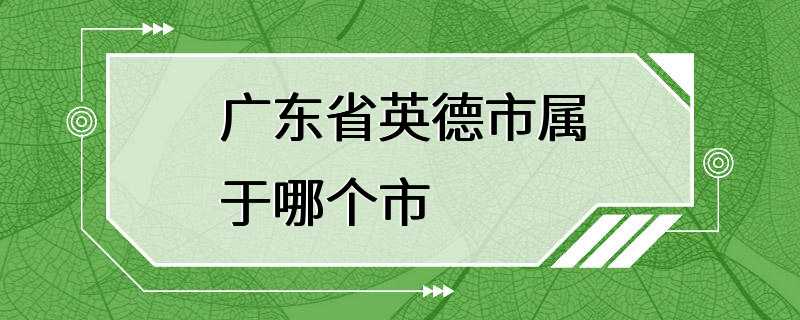 广东省英德市属于哪个市